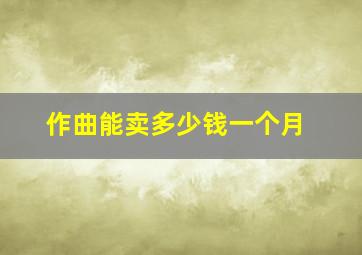 作曲能卖多少钱一个月